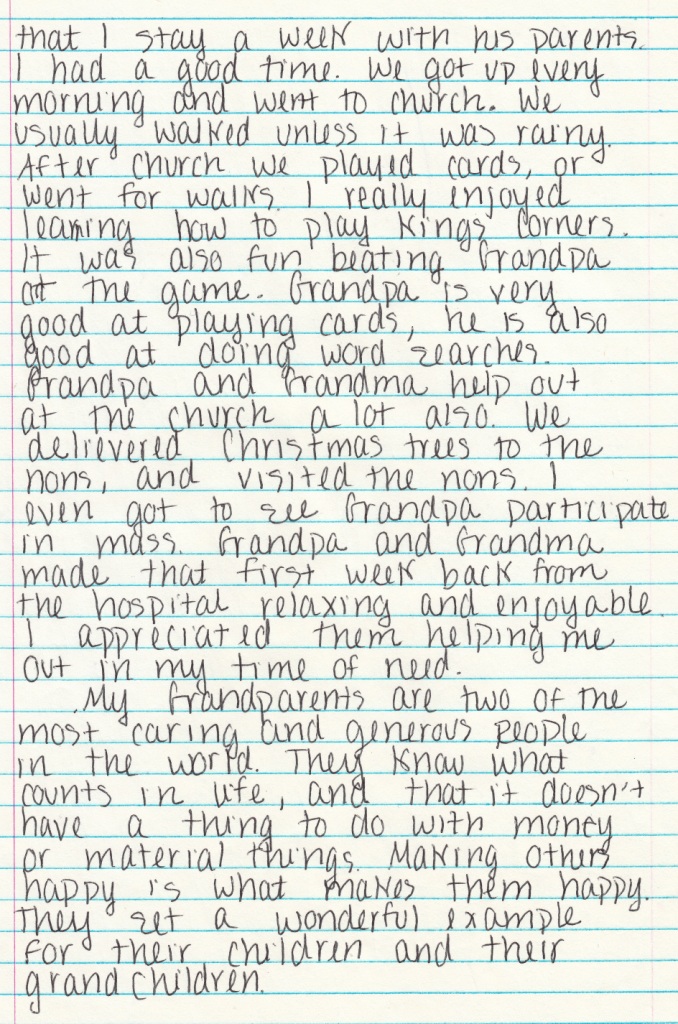 that I stay a week with his parents. I had a good time. We got up every morning and went to church. We usually walked unless it was rainy. After church we played cards, or went for walks. I really enjoyed learning how to play Kings Corners. It was also fun beating Grandpa at the game. Grandpa is very good at playing cards, he is also good at doing word searches. Grandpa and Grandma help out at the church a lot also. We delievered Christmas trees to the nons, and visited the nons. I even got to see Grandpa participate in mass. Grandpa and Grandma made that first week back from the hospital relaxing and enjoyable. I appreciated them helping me out in my time of need.

My Grandparents are two of the most caring and generous people in the world. They know what counts in life, and that it doesn't have a thing to do with money or material things. Making others happy is what makes them happy. They set a wonderful example for their children and their grandchildren.